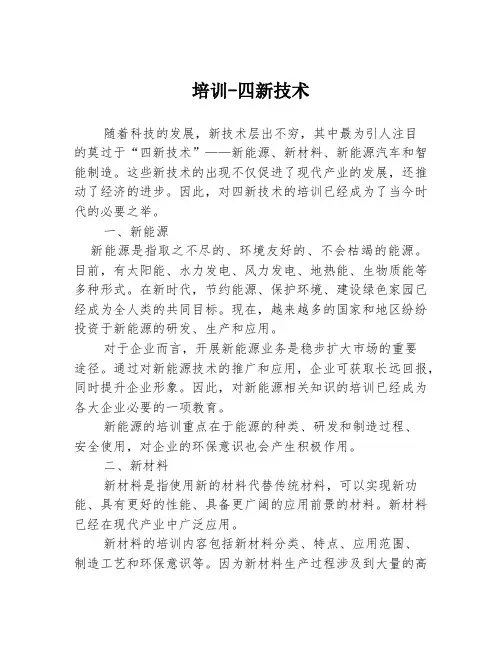 培训-四新技术

随着科技的发展，新技术层出不穷，其中最为引人注目的莫过于“四新技术”——新能源、新材料、新能源汽车和智能制造。这些新技术的出现不仅促进了现代产业的发展，还推动了经济的进步。因此，对四新技术的培训已经成为了当今时代的必要之举。

一、新能源

新能源是指取之不尽的、环境友好的、不会枯竭的能源。目前，有太阳能、水力发电、风力发电、地热能、生物质能等多种形式。在新时代，节约能源、保护环境、建设绿色家园已经成为全人类的共同目标。现在，越来越多的国家和地区纷纷投资于新能源的研发、生产和应用。

对于企业而言，开展新能源业务是稳步扩大市场的重要途径。通过对新能源技术的推广和应用，企业可获取长远回报，同时提升企业形象。因此，对新能源相关知识的培训已经成为各大企业必要的一项教育。

新能源的培训重点在于能源的种类、研发和制造过程、安全使用，对企业的环保意识也会产生积极作用。

二、新材料

新材料是指使用新的材料代替传统材料，可以实现新功能、具有更好的性能、具备更广阔的应用前景的材料。新材料已经在现代产业中广泛应用。

新材料的培训内容包括新材料分类、特点、应用范围、制造工艺和环保意识等。因为新材料生产过程涉及到大量的高